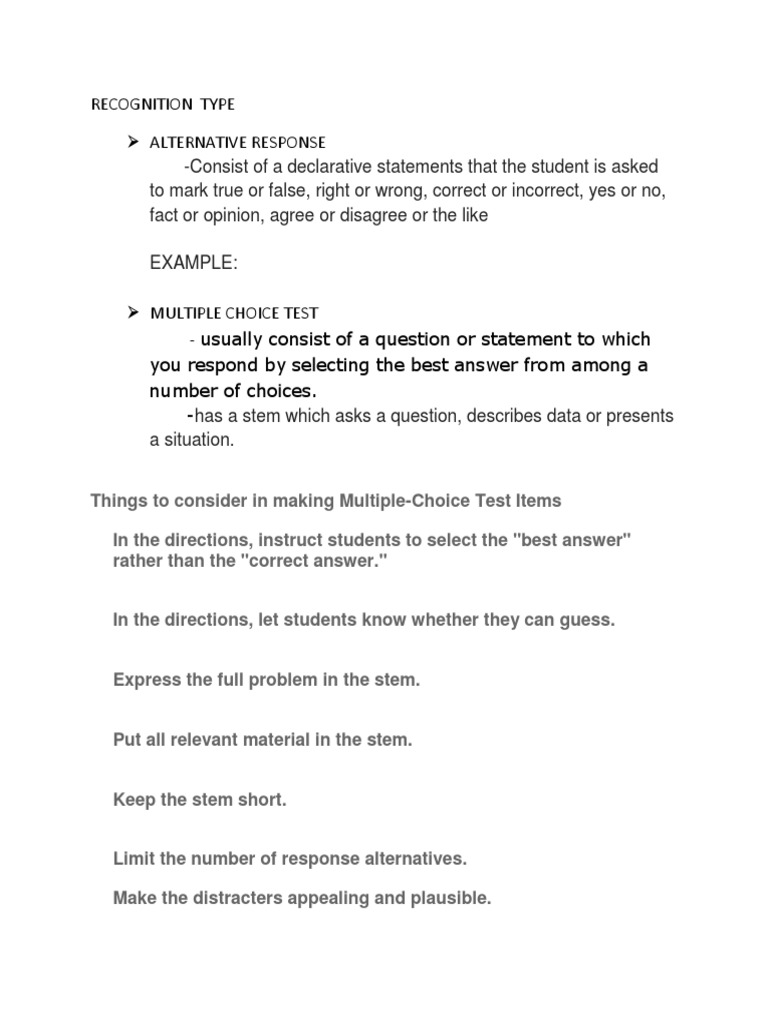 RECOGNITION TYPE

➢ ALTERNATIVE RESPONSE

-Consist of a declarative statements that the student is asked to mark true or false, right or wrong, correct or incorrect, yes or no, fact or opinion, agree or disagree or the like

EXAMPLE:

➢ MULTIPLE CHOICE TEST

- usually consist of a question or statement to which you respond by selecting the best answer from among a number of choices.

-has a stem which asks a question, describes data or presents a situation.

Things to consider in making Multiple-Choice Test Items

In the directions, instruct students to select the "best answer" rather than the "correct answer."

In the directions, let students know whether they can guess.

Express the full problem in the stem.

Put all relevant material in the stem.

Keep the stem short.

Limit the number of response alternatives.

Make the distracters appealing and plausible.